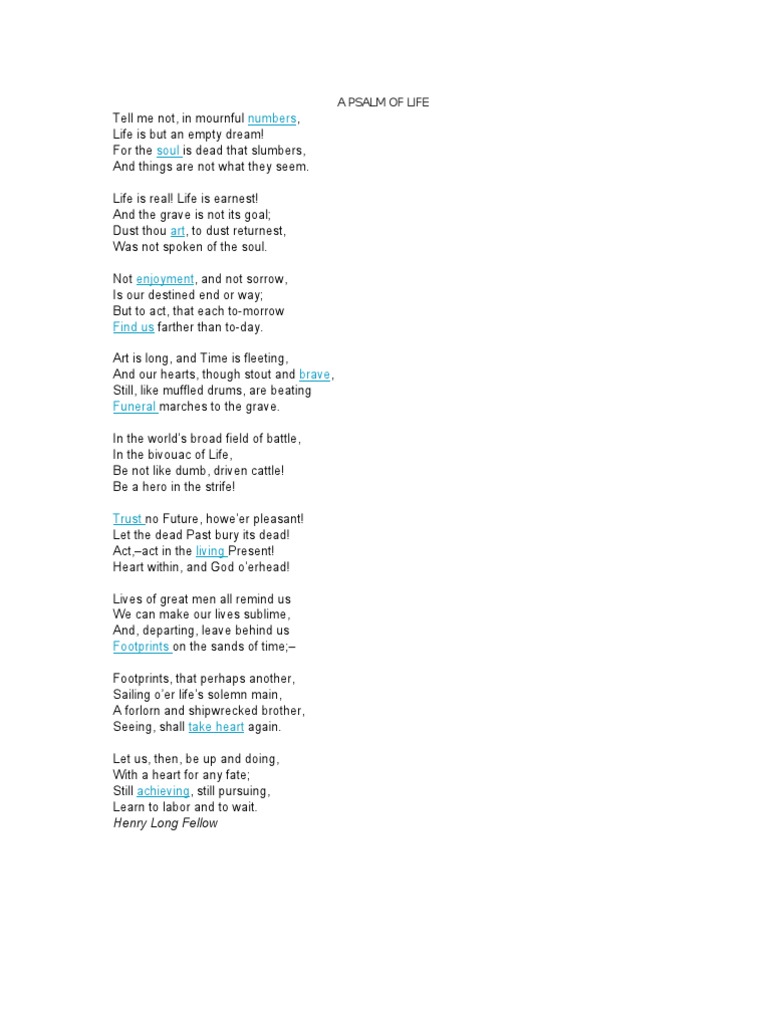 A PSALM OF LIFE

Tell me not, in mournful numbers,
Life is but an empty dream!
For the soul is dead that slumbers,
And things are not what they seem.

Life is real! Life is earnest!
And the grave is not its goal;
Dust thou art, to dust returnest,
Was not spoken of the soul.

Not enjoyment, and not sorrow,
Is our destined end or way;
But to act, that each to-morrow
Find us farther than to-day.

Art is long, and Time is fleeting,
And our hearts, though stout and brave,
Still, like muffled drums, are beating
Funeral marches to the grave.

In the world's broad field of battle,
In the bivouac of Life,
Be not like dumb, driven cattle!
Be a hero in the strife!

Trust no Future, howe'er pleasant!
Let the dead Past bury its dead!
Act,–act in the living Present!
Heart within, and God o'erhead!

Lives of great men all remind us
We can make our lives sublime,
And, departing, leave behind us
Footprints on the sands of time;–

Footprints, that perhaps another,
Sailing o'er life's solemn main,
A forlorn and shipwrecked brother,
Seeing, shall take heart again.

Let us, then, be up and doing,
With a heart for any fate;
Still achieving, still pursuing,
Learn to labor and to wait.
Henry Long Fellow